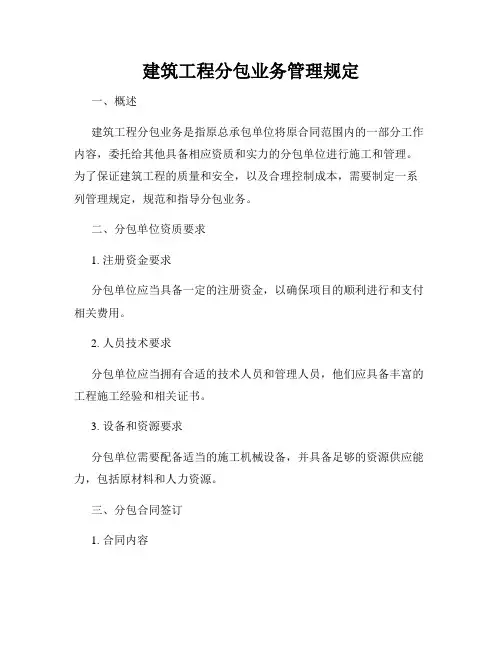 建筑工程分包业务管理规定

一、概述

建筑工程分包业务是指原总承包单位将原合同范围内的一部分工作内容，委托给其他具备相应资质和实力的分包单位进行施工和管理。为了保证建筑工程的质量和安全，以及合理控制成本，需要制定一系列管理规定，规范和指导分包业务。

二、分包单位资质要求

1. 注册资金要求

分包单位应当具备一定的注册资金，以确保项目的顺利进行和支付相关费用。

2. 人员技术要求

分包单位应当拥有合适的技术人员和管理人员，他们应具备丰富的工程施工经验和相关证书。

3. 设备和资源要求

分包单位需要配备适当的施工机械设备，并具备足够的资源供应能力，包括原材料和人力资源。

三、分包合同签订

1. 合同内容